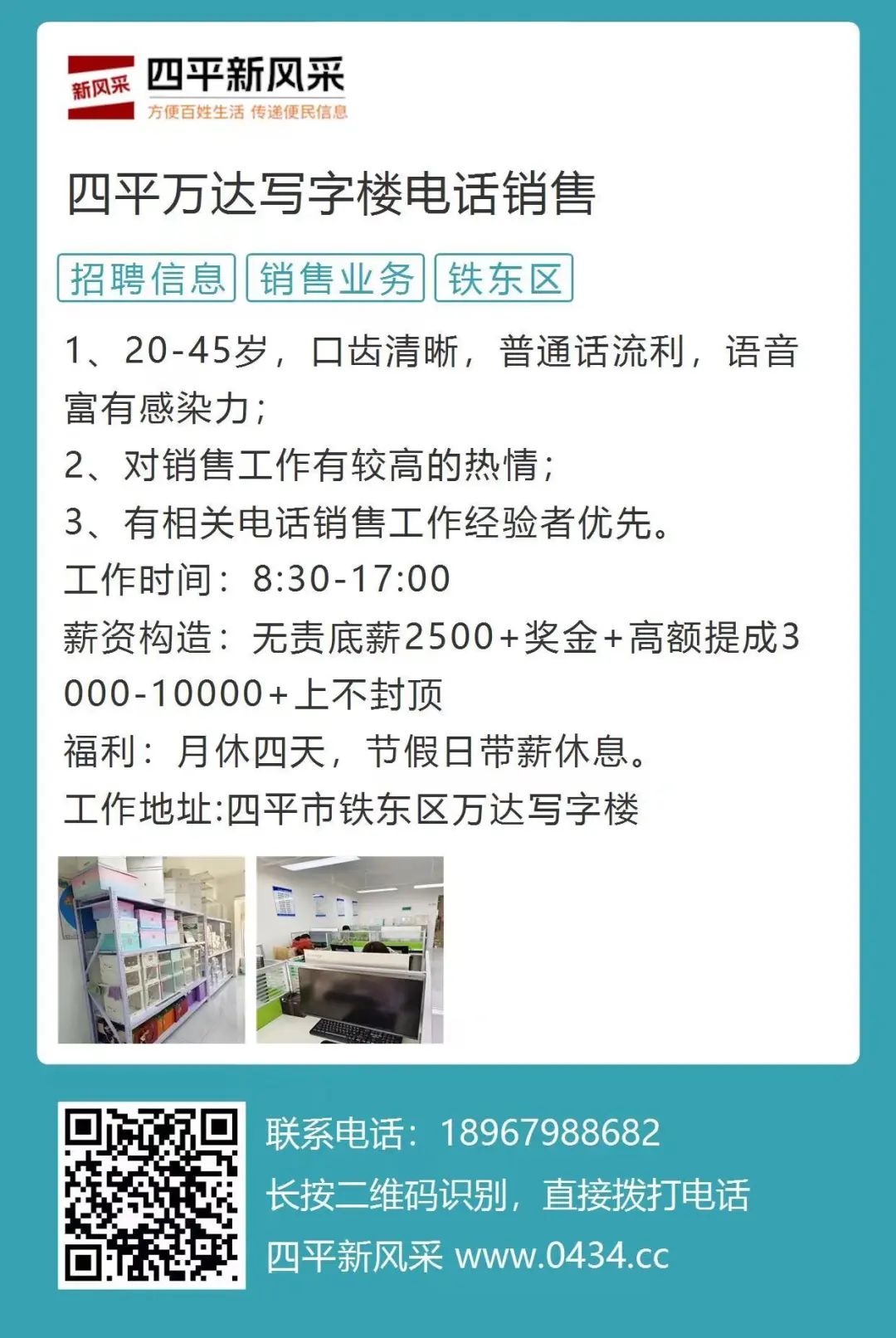 新风采 四平新风采
方便百姓生活 传递便民信息

四平万达写字楼电话销售

招聘信息 销售业务 铁东区

1、20-45岁，口齿清晰，普通话流利，语音富有感染力；
2、对销售工作有较高的热情；
3、有相关电话销售工作经验者优先。
工作时间：8:30-17:00
薪资构造：无责底薪2500+奖金+高额提成3000-10000+上不封顶
福利：月休四天，节假日带薪休息。
工作地址:四平市铁东区万达写字楼

联系电话：18967988682
长按二维码识别，直接拨打电话
四平新风采 www.0434.cc